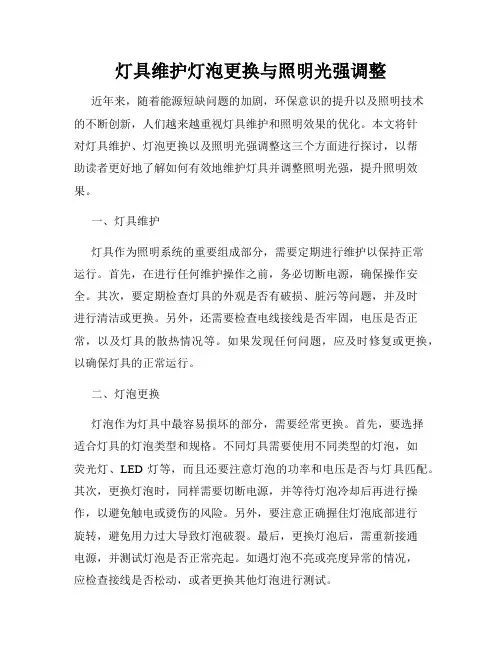 灯具维护灯泡更换与照明光强调整

近年来，随着能源短缺问题的加剧，环保意识的提升以及照明技术的不断创新，人们越来越重视灯具维护和照明效果的优化。本文将针对灯具维护、灯泡更换以及照明光强调整这三个方面进行探讨，以帮助读者更好地了解如何有效地维护灯具并调整照明光强，提升照明效果。

一、灯具维护

灯具作为照明系统的重要组成部分，需要定期进行维护以保持正常运行。首先，在进行任何维护操作之前，务必切断电源，确保操作安全。其次，要定期检查灯具的外观是否有破损、脏污等问题，并及时进行清洁或更换。另外，还需要检查电线接线是否牢固，电压是否正常，以及灯具的散热情况等。如果发现任何问题，应及时修复或更换，以确保灯具的正常运行。

二、灯泡更换

灯泡作为灯具中最容易损坏的部分，需要经常更换。首先，要选择适合灯具的灯泡类型和规格。不同灯具需要使用不同类型的灯泡，如荧光灯、LED 灯等，而且还要注意灯泡的功率和电压是否与灯具匹配。其次，更换灯泡时，同样需要切断电源，并等待灯泡冷却后再进行操作，以避免触电或烫伤的风险。另外，要注意正确握住灯泡底部进行旋转，避免用力过大导致灯泡破裂。最后，更换灯泡后，需重新接通电源，并测试灯泡是否正常亮起。如遇灯泡不亮或亮度异常的情况，应检查接线是否松动，或者更换其他灯泡进行测试。